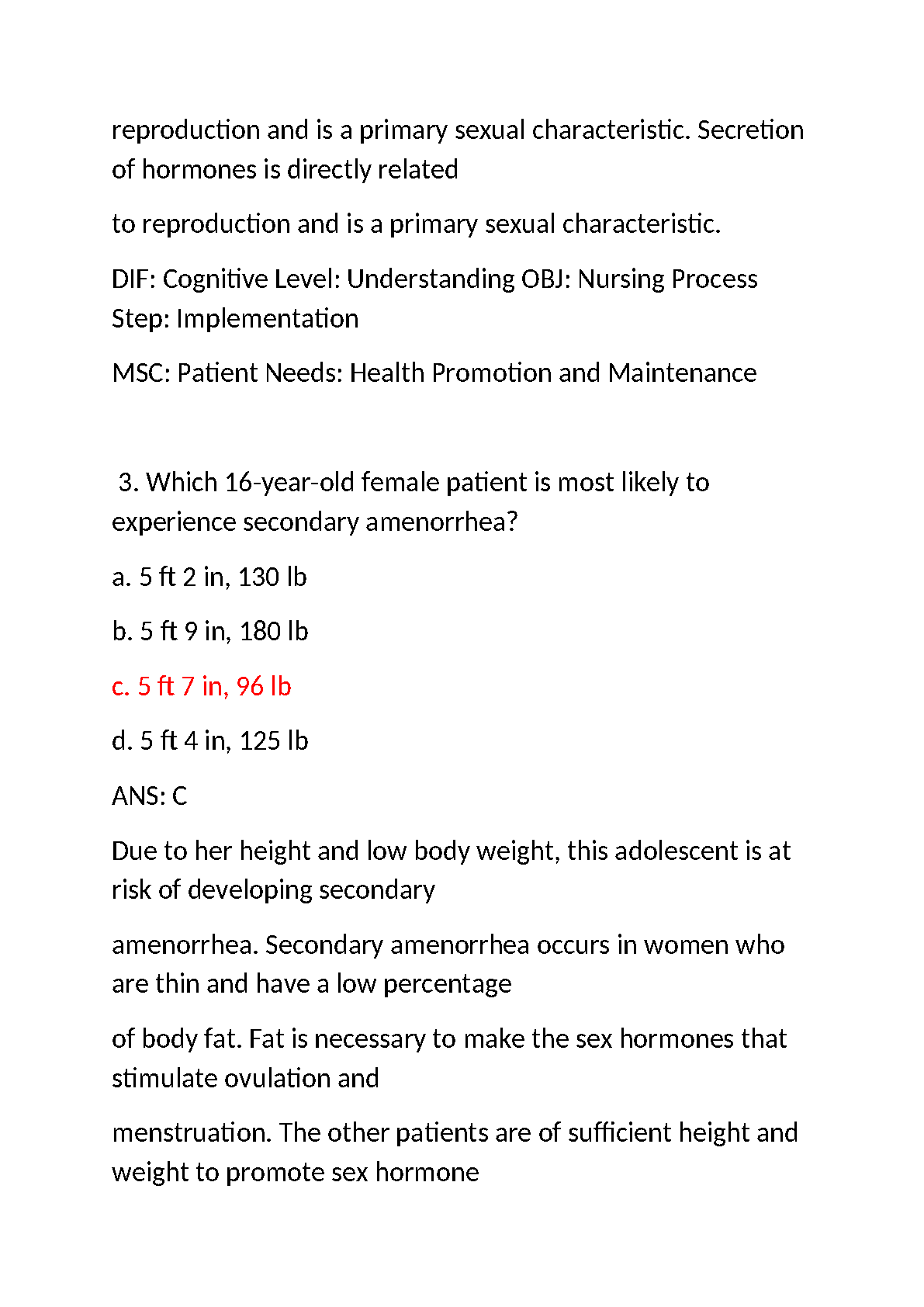 reproduction and is a primary sexual characteristic. Secretion of hormones is directly related

to reproduction and is a primary sexual characteristic.

DIF: Cognitive Level: Understanding OBJ: Nursing Process Step: Implementation

MSC: Patient Needs: Health Promotion and Maintenance

3. Which 16-year-old female patient is most likely to experience secondary amenorrhea?

a. 5 ft 2 in, 130 lb

b. 5 ft 9 in, 180 lb

c. 5 ft 7 in, 96 lb

d. 5 ft 4 in, 125 lb

ANS: C

Due to her height and low body weight, this adolescent is at risk of developing secondary

amenorrhea. Secondary amenorrhea occurs in women who are thin and have a low percentage

of body fat. Fat is necessary to make the sex hormones that stimulate ovulation and

menstruation. The other patients are of sufficient height and weight to promote sex hormone